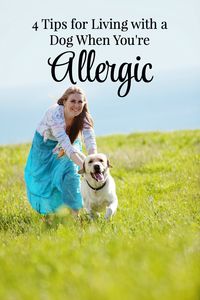 4 Tips for Living with a Dog When You're Allergic